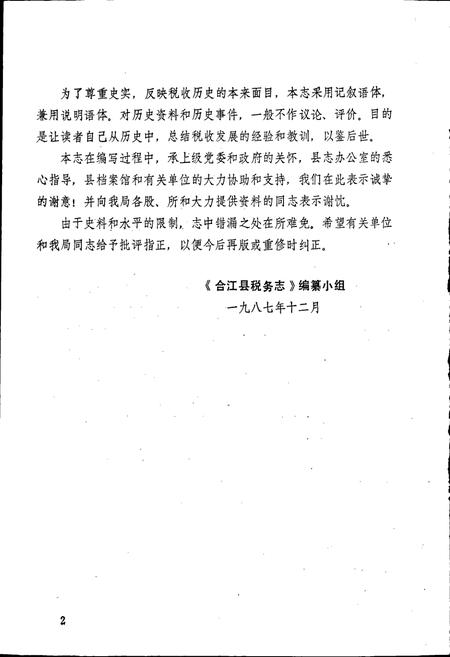 为了尊重史实，反映税收历史的本来面目，本志采用记叙语体，兼用说明语体。对历史资料和历史事件，一般不作议论、评价。目的是让读者自己从历史中，总结税收发展的经验和教训，以鉴后世。

本志在编写过程中，承上级党委和政府的关怀，县志办公室的悉心指导，县档案馆和有关单位的大力协助和支持，我们在此表示诚挚的谢意！并向我局各股、所和大力提供资料的同志表示谢忱。

由于史料和水平的限制，志中错漏之处在所难免。希望有关单位和我局同志给予批评指正，以便今后再版或重修时纠正。

《合江县税务志》编纂小组
一九八七年十二月

2